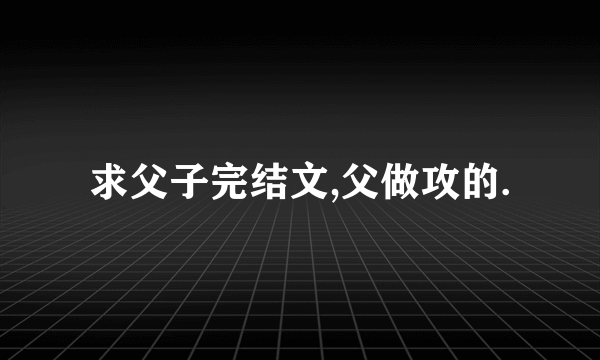 求父子完结文,父做攻的.